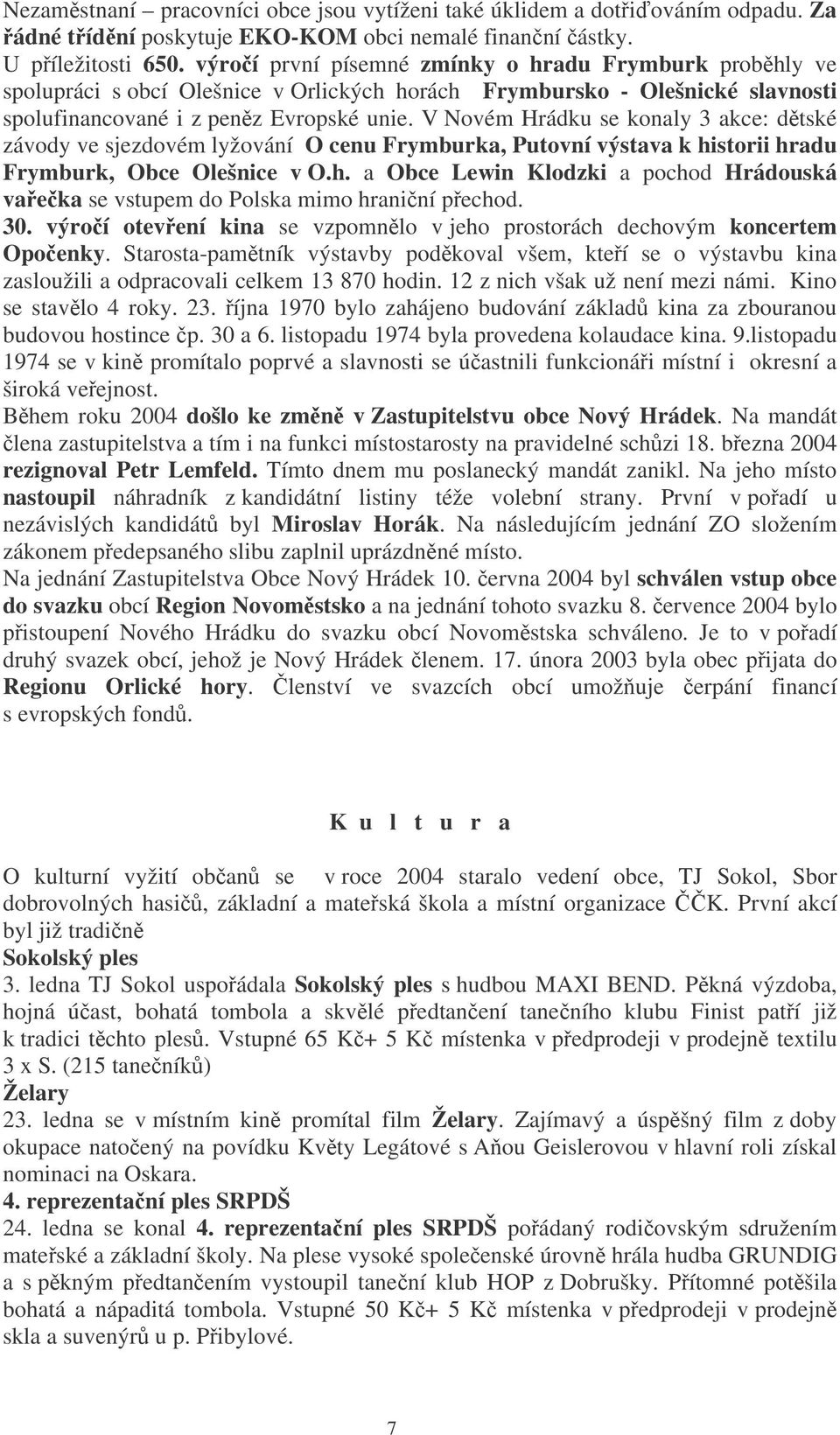 Nezaměstnaní – pracovníci obce jsou vytíženi také úklidem a dotřiďováním odpadu. Za řádné třídění poskytuje EKO-KOM obci nemalé finanční částky.
U příležitosti 650. výročí první písemné zmínky o hradu Frymburk proběhly ve spolupráci s obcí Olešnice v Orlických horách Frymbursko - Olešnické slavnosti spolufinancované i z peněz Evropské unie. V Novém Hrádku se konaly 3 akce: dětské závody ve sjezdovém lyžování O cenu Frymburka, Putovní výstava k historii hradu Frymburk, Obce Olešnice v O.h. a Obce Lewin Klodzki a pochod Hrádouská vařečka se vstupem do Polska mimo hraniční přechod.
30. výročí otevření kina se vzpomnělo v jeho prostorách dechovým koncertem Opočenky. Starosta-pamětník výstavby poděkoval všem, kteří se o výstavbu kina zasloužili a odpracovali celkem 13 870 hodin. 12 z nich však už není mezi námi. Kino se stavělo 4 roky. 23. října 1970 bylo zahájeno budování základů kina za zbouranou budovou hostince čp. 30 a 6. listopadu 1974 byla provedena kolaudace kina. 9.listopadu 1974 se v kině promítalo poprvé a slavnosti se účastnili funkcionáři místní i okresní a široká veřejnost.
Během roku 2004 došlo ke změně v Zastupitelstvu obce Nový Hrádek. Na mandát člena zastupitelstva a tím i na funkci místostarosty na pravidelné schůzi 18. března 2004 rezignoval Petr Lemfeld. Tímto dnem mu poslanecký mandát zanikl. Na jeho místo nastoupil náhradník z kandidátní listiny téže volební strany. První v pořadí u nezávislých kandidátů byl Miroslav Horák. Na následujícím jednání ZO složením zákonem předepsaného slibu zaplnil uprázdněné místo.
Na jednání Zastupitelstva Obce Nový Hrádek 10. června 2004 byl schválen vstup obce do svazku obcí Region Novoměstsko a na jednání tohoto svazku 8. července 2004 bylo přistoupení Nového Hrádku do svazku obcí Novoměstska schváleno. Je to v pořadí druhý svazek obcí, jehož je Nový Hrádek členem. 17. února 2003 byla obec přijata do Regionu Orlické hory. Členství ve svazcích obcí umožňuje čerpání financí s evropských fondů.

K u l t u r a

O kulturní vyžití občanů se v roce 2004 staralo vedení obce, TJ Sokol, Sbor dobrovolných hasičů, základní a mateřská škola a místní organizace ČČK. První akcí byl již tradičně
Sokolský ples
3. ledna TJ Sokol uspořádala Sokolský ples s hudbou MAXI BEND. Pěkná výzdoba, hojná účast, bohatá tombola a skvělé předtančení tanečního klubu Finist patří již k tradici těchto plesů. Vstupné 65 Kč+ 5 Kč místenka v předprodeji v prodejně textilu 3 x S. (215 tanečníků)
Želary
23. ledna se v místním kině promítal film Želary. Zajímavý a úspěšný film z doby okupace natočený na povídku Květy Legátové s Aňou Geislerovou v hlavní roli získal nominaci na Oskara.
4. reprezentační ples SRPDŠ
24. ledna se konal 4. reprezentační ples SRPDŠ pořádaný rodičovským sdružením mateřské a základní školy. Na plese vysoké společenské úrovně hrála hudba GRUNDIG a s pěkným předtančením vystoupil taneční klub HOP z Dobrušky. Přítomné potěšila bohatá a nápaditá tombola. Vstupné 50 Kč+ 5 Kč místenka v předprodeji v prodejně skla a suvenýrů u p. Přibylové.

7